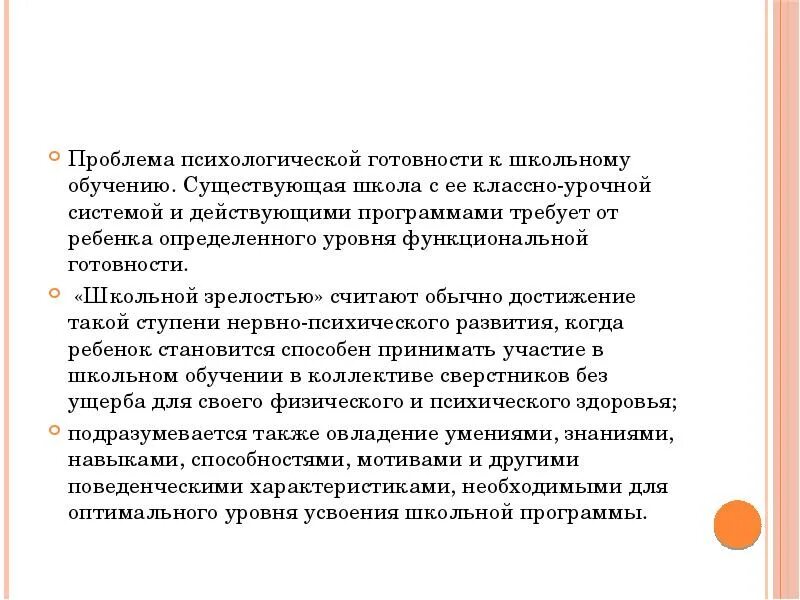 Проблема психологической готовности к школьному обучению. Существующая школа с ее классно-урочной системой и действующими программами требует от ребенка определенного уровня функциональной готовности.

«Школьной зрелостью» считают обычно достижение такой ступени нервно-психического развития, когда ребенок становится способен принимать участие в школьном обучении в коллективе сверстников без ущерба для своего физического и психического здоровья;

подразумевается также овладение умениями, знаниями, навыками, способностями, мотивами и другими поведенческими характеристиками, необходимыми для оптимального уровня усвоения школьной программы.